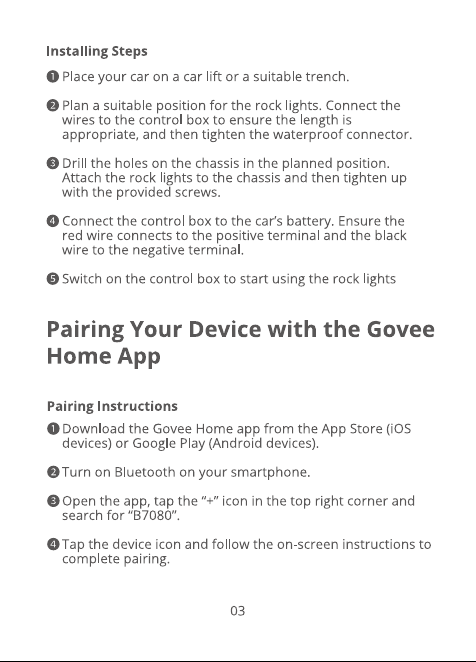 Installing Steps

❶ Place your car on a car lift or a suitable trench.

❷ Plan a suitable position for the rock lights. Connect the wires to the control box to ensure the length is appropriate, and then tighten the waterproof connector.

❸ Drill the holes on the chassis in the planned position. Attach the rock lights to the chassis and then tighten up with the provided screws.

❹ Connect the control box to the car's battery. Ensure the red wire connects to the positive terminal and the black wire to the negative terminal.

❺ Switch on the control box to start using the rock lights

Pairing Your Device with the Govee Home App

Pairing Instructions

❶ Download the Govee Home app from the App Store (iOS devices) or Google Play (Android devices).

❷ Turn on Bluetooth on your smartphone.

❸ Open the app, tap the "+" icon in the top right corner and search for "B7080".

❹ Tap the device icon and follow the on-screen instructions to complete pairing.

03